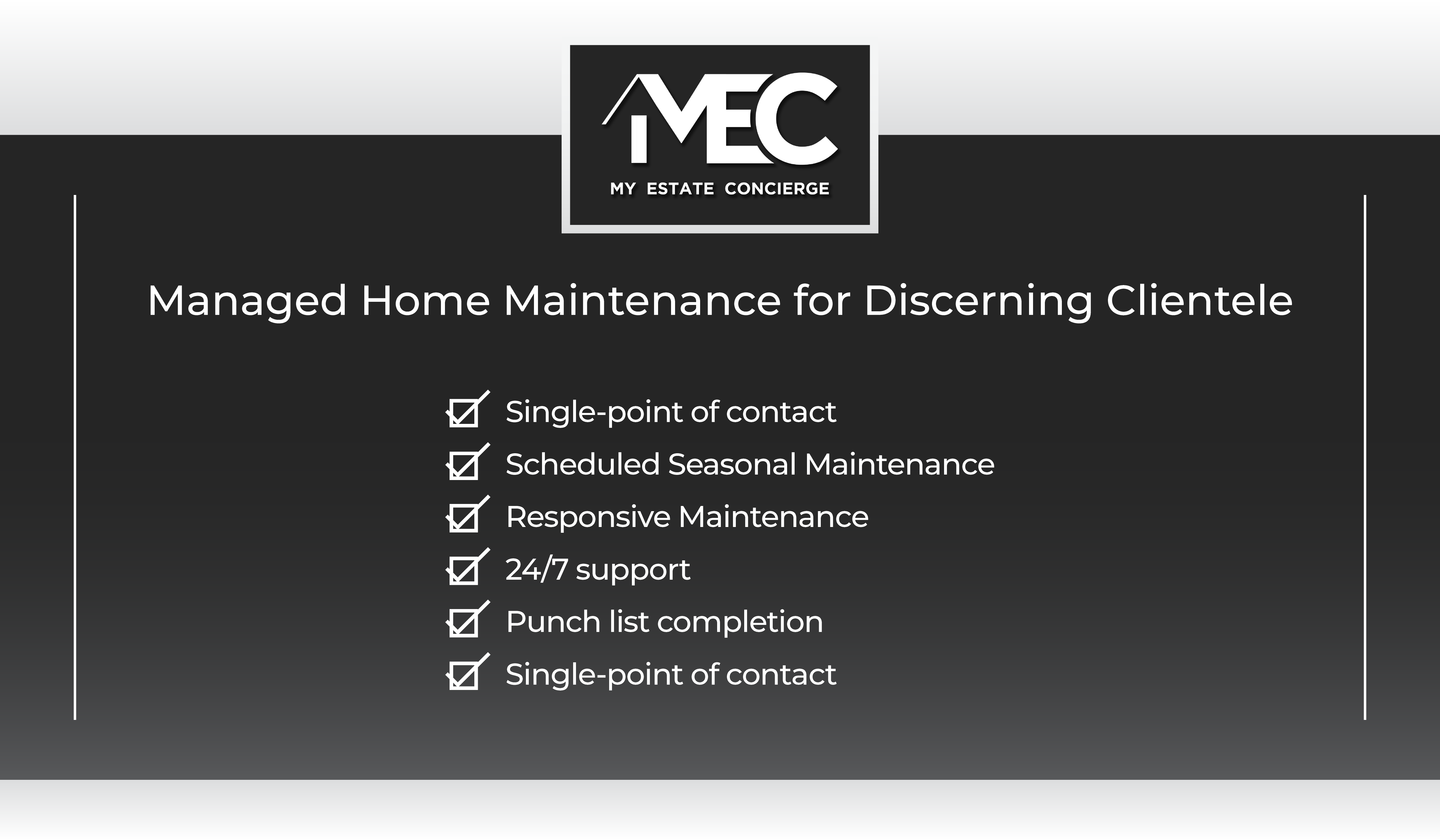 MEC
MY ESTATE CONCIERGE

Managed Home Maintenance for Discerning Clientele

Single-point of contact
Scheduled Seasonal Maintenance
Responsive Maintenance
24/7 support
Punch list completion
Single-point of contact